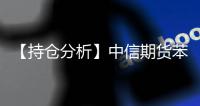 【持仓分析】中信期货苯